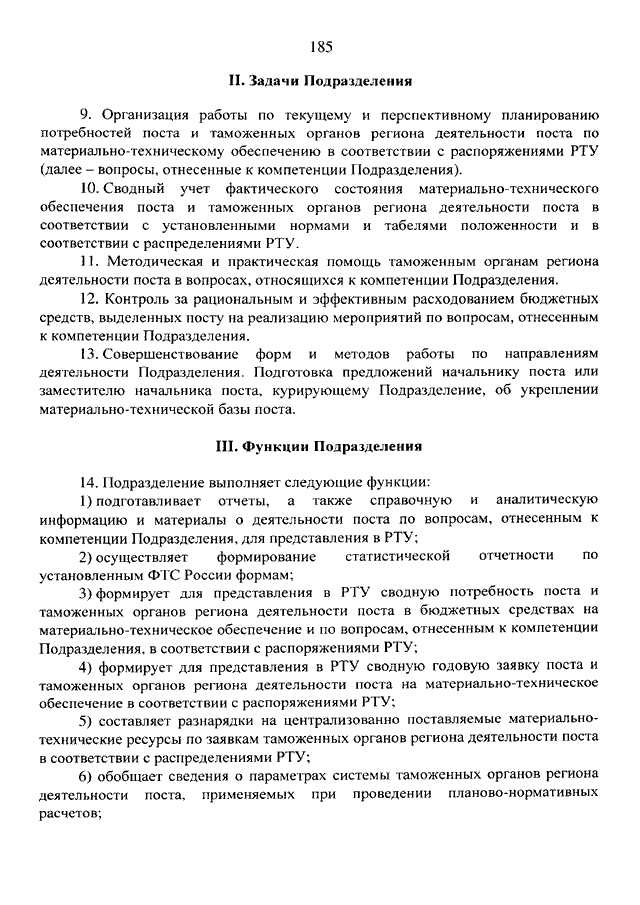 185

II. Задачи Подразделения

9. Организация работы по текущему и перспективному планированию потребностей поста и таможенных органов региона деятельности поста по материально-техническому обеспечению в соответствии с распоряжениями РТУ (далее – вопросы, отнесенные к компетенции Подразделения).

10. Сводный учет фактического состояния материально-технического обеспечения поста и таможенных органов региона деятельности поста в соответствии с установленными нормами и табелями положенности и в соответствии с распределениями РТУ.

11. Методическая и практическая помощь таможенным органам региона деятельности поста в вопросах, относящихся к компетенции Подразделения.

12. Контроль за рациональным и эффективным расходованием бюджетных средств, выделенных посту на реализацию мероприятий по вопросам, отнесенным к компетенции Подразделения.

13. Совершенствование форм и методов работы по направлениям деятельности Подразделения. Подготовка предложений начальнику поста или заместителю начальника поста, курирующему Подразделение, об укреплении материально-технической базы поста.

III. Функции Подразделения

14. Подразделение выполняет следующие функции:

1) подготавливает отчеты, а также справочную и аналитическую информацию и материалы о деятельности поста по вопросам, отнесенным к компетенции Подразделения, для представления в РТУ;

2) осуществляет формирование статистической отчетности по установленным ФТС России формам;

3) формирует для представления в РТУ сводную потребность поста и таможенных органов региона деятельности поста в бюджетных средствах на материально-техническое обеспечение и по вопросам, отнесенным к компетенции Подразделения, в соответствии с распоряжениями РТУ;

4) формирует для представления в РТУ сводную годовую заявку поста и таможенных органов региона деятельности поста на материально-техническое обеспечение в соответствии с распоряжениями РТУ;

5) составляет разнарядки на централизованно поставляемые материально-технические ресурсы по заявкам таможенных органов региона деятельности поста в соответствии с распределениями РТУ;

6) обобщает сведения о параметрах системы таможенных органов региона деятельности поста, применяемых при проведении планово-нормативных расчетов;